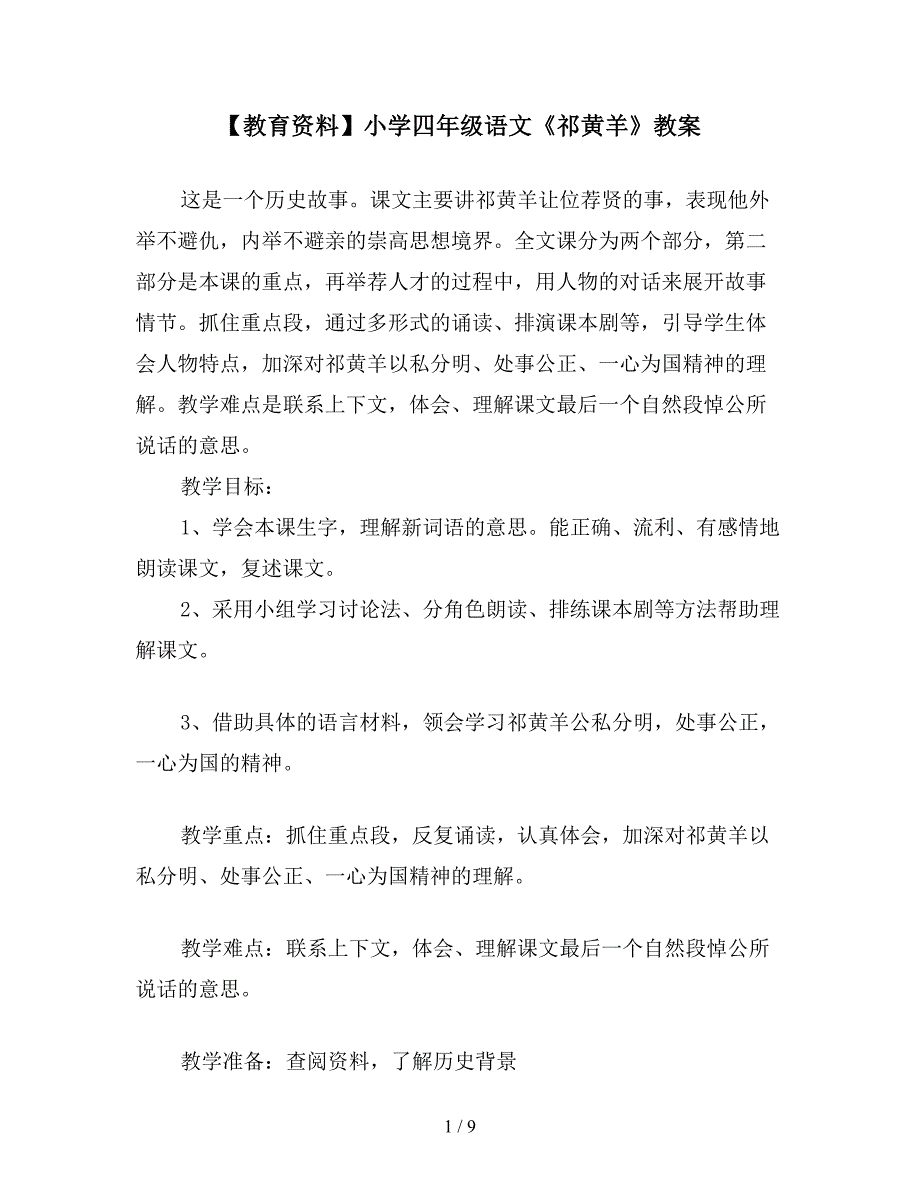 【教育资料】小学四年级语文《祁黄羊》教案

这是一个历史故事。课文主要讲祁黄羊让位荐贤的事，表现他外举不避仇，内举不避亲的崇高思想境界。全文课分为两个部分，第二部分是本课的重点，再举荐人才的过程中，用人物的对话来展开故事情节。抓住重点段，通过多形式的诵读、排演课本剧等，引导学生体会人物特点，加深对祁黄羊以私分明、处事公正、一心为国精神的理解。教学难点是联系上下文，体会、理解课文最后一个自然段悼公所说话的意思。

教学目标：

1、学会本课生字，理解新词语的意思。能正确、流利、有感情地朗读课文，复述课文。

2、采用小组学习讨论法、分角色朗读、排练课本剧等方法帮助理解课文。

3、借助具体的语言材料，领会学习祁黄羊公私分明，处事公正，一心为国的精神。

教学重点：抓住重点段，反复诵读，认真体会，加深对祁黄羊以私分明、处事公正、一心为国精神的理解。

教学难点：联系上下文，体会、理解课文最后一个自然段悼公所说话的意思。

教学准备：查阅资料，了解历史背景

1 / 9